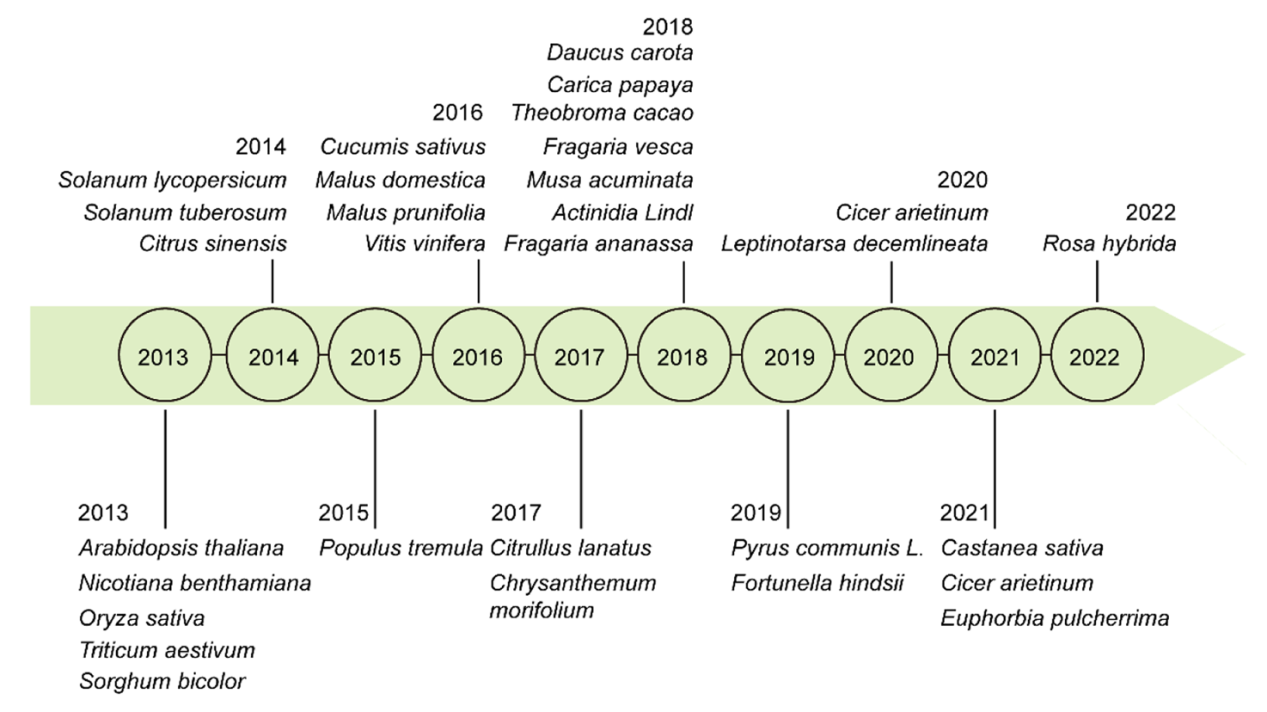 2014
Solanum lycopersicum
Solanum tuberosum
Citrus sinensis

2016
Cucumis sativus
Malus domestica
Malus prunifolia
Vitis vinifera

2018
Daucus carota
Carica papaya
Theobroma cacao
Fragaria vesca
Musa acuminata
Actinidia Lindl
Fragaria ananassa

2020
Cicer arietinum
Leptinotarsa decemlineata

2022
Rosa hybrida

2013 2014 2015 2016 2017 2018 2019 2020 2021 2022

2013
Arabidopsis thaliana
Nicotiana benthamiana
Oryza sativa
Triticum aestivum
Sorghum bicolor

2015
Populus tremula

2017
Citrullus lanatus
Chrysanthemum morifolium

2019
Pyrus communis L.
Fortunella hindsii

2021
Castanea sativa
Cicer arietinum
Euphorbia pulcherrima